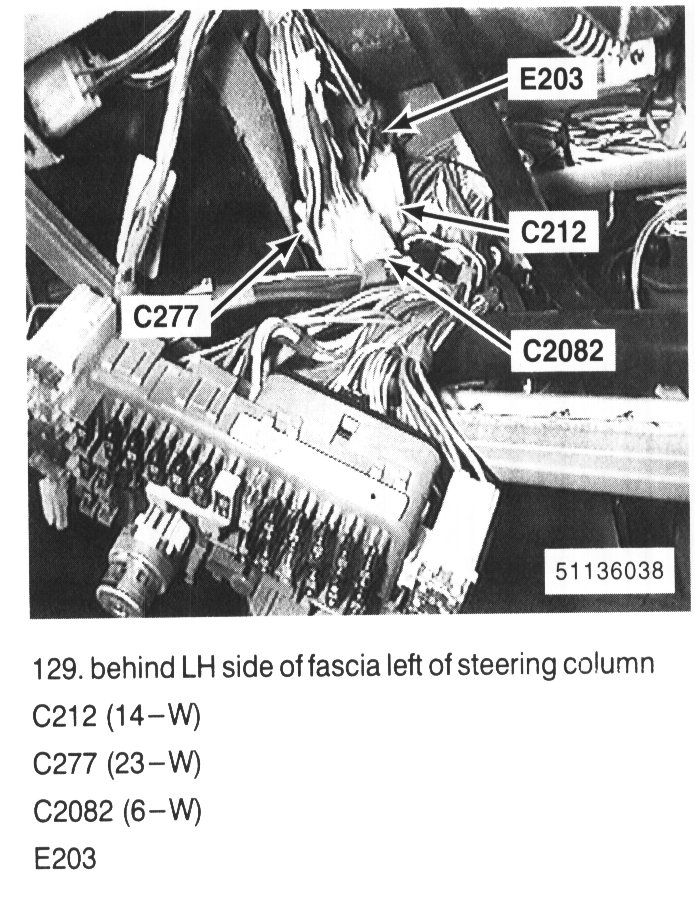 E203

C212

C277

C2082

51136038

129. behind LH side of fascia left of steering column

C212 (14–W)

C277 (23–W)

C2082 (6–W)

E203